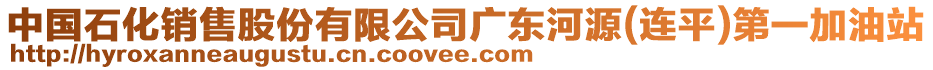 中国石化销售股份有限公司广东河源(连平)第一加油站
http://hyroxanneaugustu.cn.coovee.com